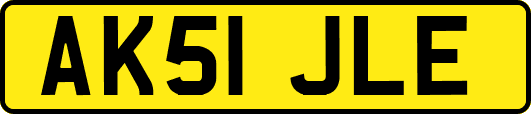 AK51 JLE